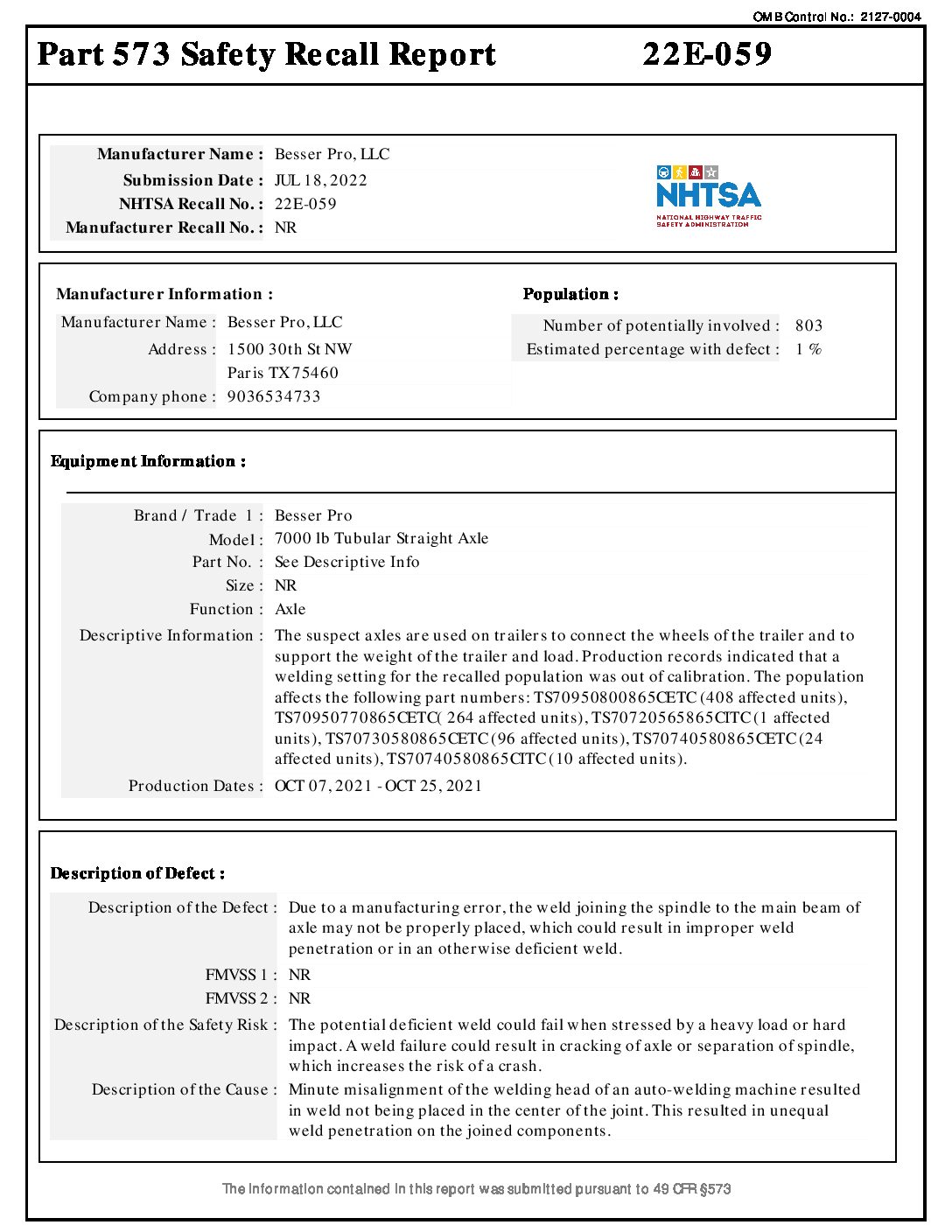 OMB Control No.: 2127-0004

Part 573 Safety Recall Report 22E-059

Manufacturer Name : Besser Pro, LLC
Submission Date : JUL 18, 2022
NHTSA Recall No. : 22E-059
Manufacturer Recall No. : NR

NHTSA
NATIONAL HIGHWAY TRAFFIC SAFETY ADMINISTRATION

Manufacturer Information :

Manufacturer Name : Besser Pro, LLC
Address : 1500 30th St NW
Paris TX 75460
Company phone : 9036534733

Population :

Number of potentially involved : 803
Estimated percentage with defect : 1 %

Equipment Information :

Brand / Trade 1 : Besser Pro
Model : 7000 lb Tubular Straight Axle
Part No. : See Descriptive Info
Size : NR
Function : Axle
Descriptive Information : The suspect axles are used on trailers to connect the wheels of the trailer and to support the weight of the trailer and load. Production records indicated that a welding setting for the recalled population was out of calibration. The population affects the following part numbers: TS70950800865CETC (408 affected units), TS70950770865CETC( 264 affected units), TS70720565865CITC (1 affected units), TS70730580865CETC (96 affected units), TS70740580865CETC (24 affected units), TS70740580865CITC (10 affected units).
Production Dates : OCT 07, 2021 - OCT 25, 2021

Description of Defect :

Description of the Defect : Due to a manufacturing error, the weld joining the spindle to the main beam of axle may not be properly placed, which could result in improper weld penetration or in an otherwise deficient weld.
FMVSS 1 : NR
FMVSS 2 : NR
Description of the Safety Risk : The potential deficient weld could fail when stressed by a heavy load or hard impact. A weld failure could result in cracking of axle or separation of spindle, which increases the risk of a crash.
Description of the Cause : Minute misalignment of the welding head of an auto-welding machine resulted in weld not being placed in the center of the joint. This resulted in unequal weld penetration on the joined components.

The information contained in this report was submitted pursuant to 49 CFR §573